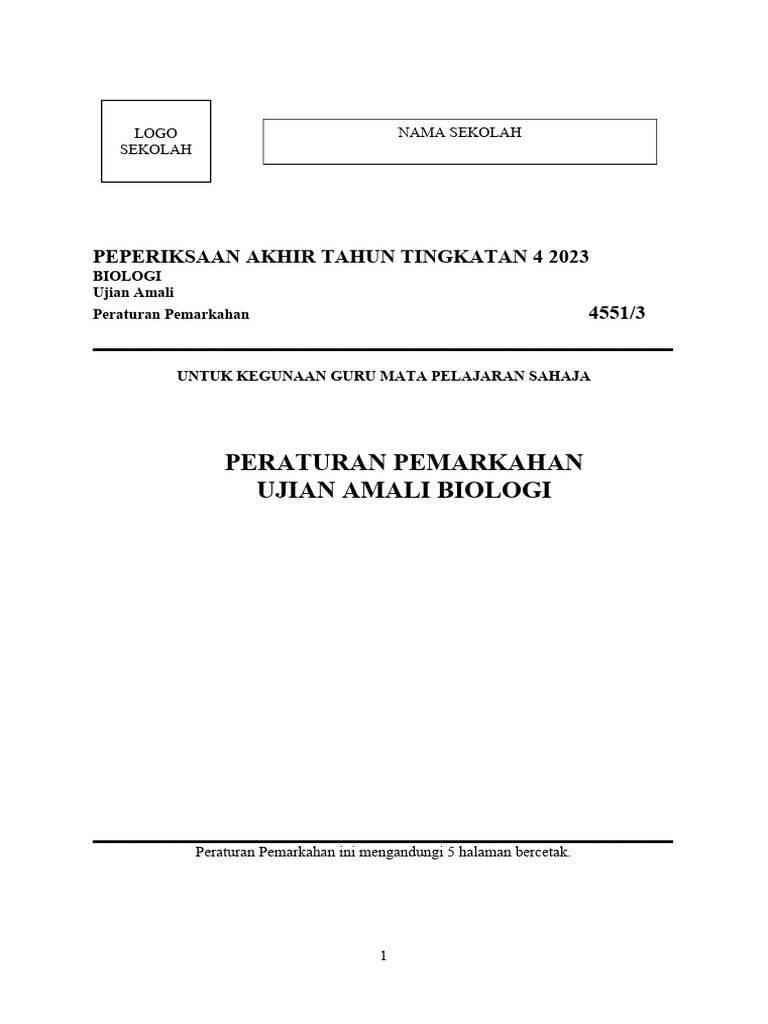 LOGO SEKOLAH

NAMA SEKOLAH

PEPERIKSAAN AKHIR TAHUN TINGKATAN 4 2023
BIOLOGI
Ujian Amali
Peraturan Pemarkahan

4551/3

UNTUK KEGUNAAN GURU MATA PELAJARAN SAHAJA

PERATURAN PEMARKAHAN
UJIAN AMALI BIOLOGI

Peraturan Pemarkahan ini mengandungi 5 halaman bercetak.

1